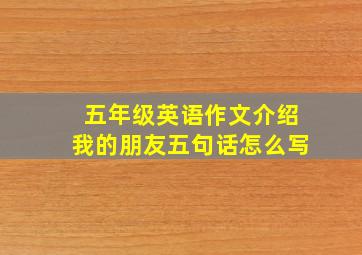 五年级英语作文介绍我的朋友五句话怎么写